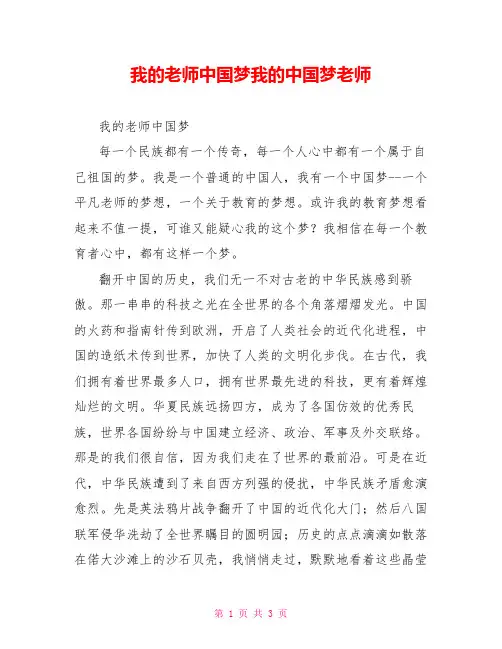 我的老师中国梦我的中国梦老师

我的老师中国梦

每一个民族都有一个传奇，每一个人心中都有一个属于自己祖国的梦。我是一个普通的中国人，我有一个中国梦--一个平凡老师的梦想，一个关于教育的梦想。或许我的教育梦想看起来不值一提，可谁又能疑心我的这个梦？我相信在每一个教育者心中，都有这样一个梦。

翻开中国的历史，我们无一不对古老的中华民族感到骄傲。那一串串的科技之光在全世界的各个角落熠熠发光。中国的火药和指南针传到欧洲，开启了人类社会的近代化进程，中国的造纸术传到世界，加快了人类的文明化步伐。在古代，我们拥有着世界最多人口，拥有世界最先进的科技，更有着辉煌灿烂的文明。华夏民族远扬四方，成为了各国仿效的优秀民族，世界各国纷纷与中国建立经济、政治、军事及外交联络。那是的我们很自信，因为我们走在了世界的最前沿。可是在近代，中华民族遭到了来自西方列强的侵扰，中华民族矛盾愈演愈烈。先是英法鸦片战争翻开了中国的近代化大门；然后八国联军侵华洗劫了全世界瞩目的圆明园；历史的点点滴滴如散落在偌大沙滩上的沙石贝壳，我悄悄走过，默默地看着这些晶莹

第 1 页 共 3 页